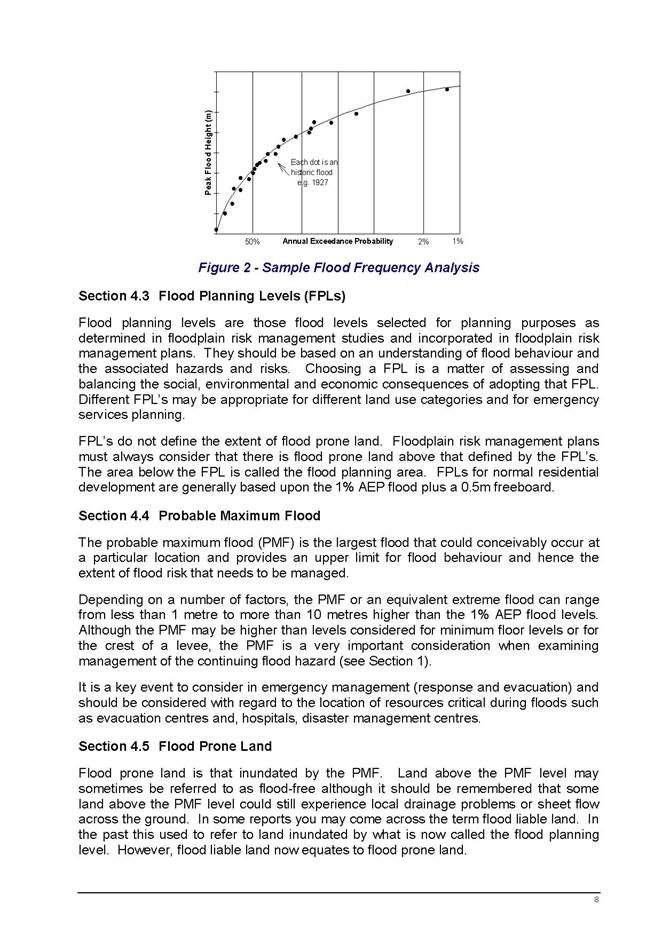 Peak Flood Height (m)

Each dot is an historic flood e.g. 1927

50%
Annual Exceedance Probability
2%
1%

Figure 2 - Sample Flood Frequency Analysis

Section 4.3 Flood Planning Levels (FPLs)

Flood planning levels are those flood levels selected for planning purposes as determined in floodplain risk management studies and incorporated in floodplain risk management plans. They should be based on an understanding of flood behaviour and the associated hazards and risks. Choosing a FPL is a matter of assessing and balancing the social, environmental and economic consequences of adopting that FPL. Different FPL's may be appropriate for different land use categories and for emergency services planning.

FPL's do not define the extent of flood prone land. Floodplain risk management plans must always consider that there is flood prone land above that defined by the FPL's. The area below the FPL is called the flood planning area. FPLs for normal residential development are generally based upon the 1% AEP flood plus a 0.5m freeboard.

Section 4.4 Probable Maximum Flood

The probable maximum flood (PMF) is the largest flood that could conceivably occur at a particular location and provides an upper limit for flood behaviour and hence the extent of flood risk that needs to be managed.

Depending on a number of factors, the PMF or an equivalent extreme flood can range from less than 1 metre to more than 10 metres higher than the 1% AEP flood levels. Although the PMF may be higher than levels considered for minimum floor levels or for the crest of a levee, the PMF is a very important consideration when examining management of the continuing flood hazard (see Section 1).

It is a key event to consider in emergency management (response and evacuation) and should be considered with regard to the location of resources critical during floods such as evacuation centres and, hospitals, disaster management centres.

Section 4.5 Flood Prone Land

Flood prone land is that inundated by the PMF. Land above the PMF level may sometimes be referred to as flood-free although it should be remembered that some land above the PMF level could still experience local drainage problems or sheet flow across the ground. In some reports you may come across the term flood liable land. In the past this used to refer to land inundated by what is now called the flood planning level. However, flood liable land now equates to flood prone land.

8